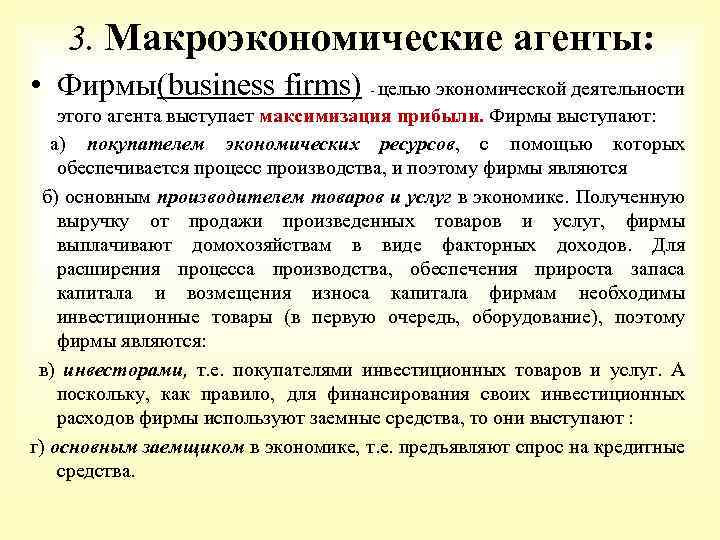 3. Макроэкономические агенты:

• Фирмы(business firms) - целью экономической деятельности этого агента выступает максимизация прибыли. Фирмы выступают:

а) покупателем экономических ресурсов, с помощью которых обеспечивается процесс производства, и поэтому фирмы являются

б) основным производителем товаров и услуг в экономике. Полученную выручку от продажи произведенных товаров и услуг, фирмы выплачивают домохозяйствам в виде факторных доходов. Для расширения процесса производства, обеспечения прироста запаса капитала и возмещения износа капитала фирмам необходимы инвестиционные товары (в первую очередь, оборудование), поэтому фирмы являются:

в) инвесторами, т.е. покупателями инвестиционных товаров и услуг. А поскольку, как правило, для финансирования своих инвестиционных расходов фирмы используют заемные средства, то они выступают :

г) основным заемщиком в экономике, т.е. предъявляют спрос на кредитные средства.